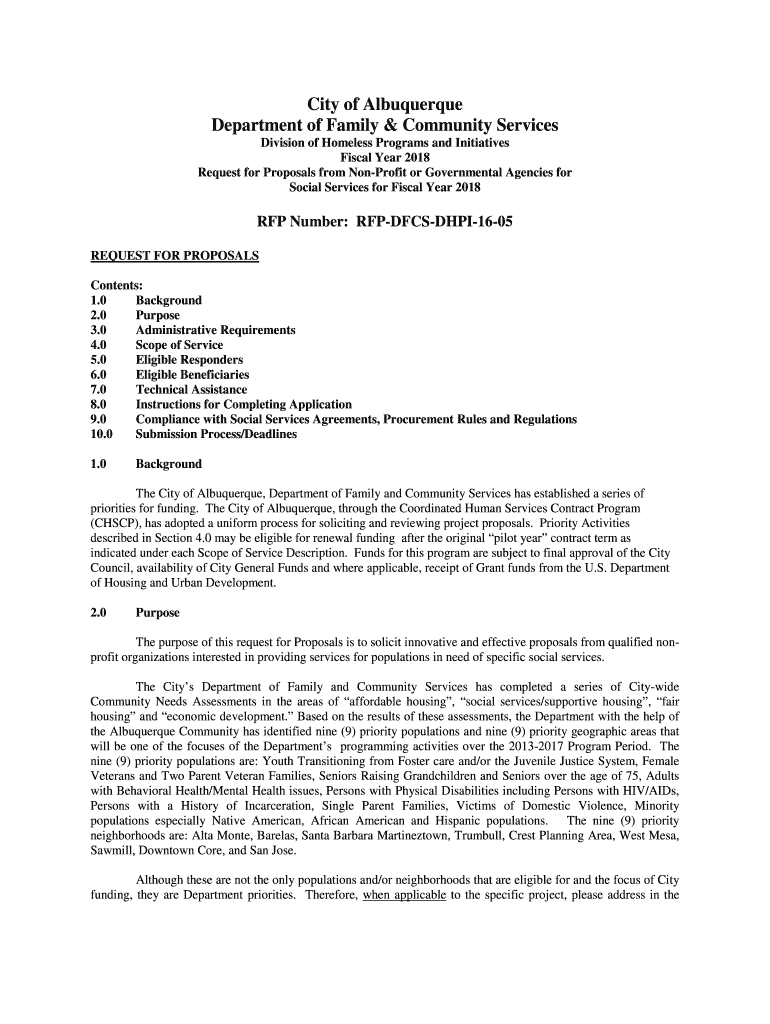 City of Albuquerque
Department of Family & Community Services
Division of Homeless Programs and Initiatives
Fiscal Year 2018
Request for Proposals from Non-Profit or Governmental Agencies for Social Services for Fiscal Year 2018

RFP Number: RFP-DFCS-DHPI-16-05

REQUEST FOR PROPOSALS

Contents:
1.0 Background
2.0 Purpose
3.0 Administrative Requirements
4.0 Scope of Service
5.0 Eligible Responders
6.0 Eligible Beneficiaries
7.0 Technical Assistance
8.0 Instructions for Completing Application
9.0 Compliance with Social Services Agreements, Procurement Rules and Regulations
10.0 Submission Process/Deadlines

1.0 Background

The City of Albuquerque, Department of Family and Community Services has established a series of priorities for funding. The City of Albuquerque, through the Coordinated Human Services Contract Program (CHSCP), has adopted a uniform process for soliciting and reviewing project proposals. Priority Activities described in Section 4.0 may be eligible for renewal funding after the original "pilot year" contract term as indicated under each Scope of Service Description. Funds for this program are subject to final approval of the City Council, availability of City General Funds and where applicable, receipt of Grant funds from the U.S. Department of Housing and Urban Development.

2.0 Purpose

The purpose of this request for Proposals is to solicit innovative and effective proposals from qualified non-profit organizations interested in providing services for populations in need of specific social services.

The City's Department of Family and Community Services has completed a series of City-wide Community Needs Assessments in the areas of "affordable housing", "social services/supportive housing", "fair housing" and "economic development." Based on the results of these assessments, the Department with the help of the Albuquerque Community has identified nine (9) priority populations and nine (9) priority geographic areas that will be one of the focuses of the Department's programming activities over the 2013-2017 Program Period. The nine (9) priority populations are: Youth Transitioning from Foster care and/or the Juvenile Justice System, Female Veterans and Two Parent Veteran Families, Seniors Raising Grandchildren and Seniors over the age of 75, Adults with Behavioral Health/Mental Health issues, Persons with Physical Disabilities including Persons with HIV/AIDs, Persons with a History of Incarceration, Single Parent Families, Victims of Domestic Violence, Minority populations especially Native American, African American and Hispanic populations. The nine (9) priority neighborhoods are: Alta Monte, Barelas, Santa Barbara Martineztown, Trumbull, Crest Planning Area, West Mesa, Sawmill, Downtown Core, and San Jose.

Although these are not the only populations and/or neighborhoods that are eligible for and the focus of City funding, they are Department priorities. Therefore, when applicable to the specific project, please address in the